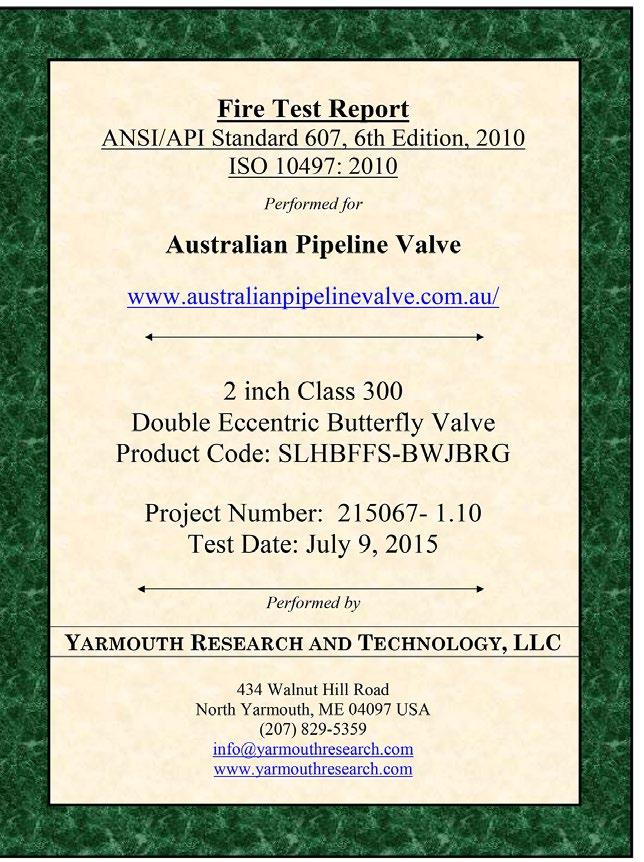 Fire Test Report
ANSI/API Standard 607, 6th Edition, 2010
ISO 10497: 2010

Performed for

Australian Pipeline Valve

www.australianpipelinevalve.com.au/

2 inch Class 300
Double Eccentric Butterfly Valve
Product Code: SLHBFFS-BWJBRG

Project Number: 215067- 1.10
Test Date: July 9, 2015

Performed by

YARMOUTH RESEARCH AND TECHNOLOGY, LLC

434 Walnut Hill Road
North Yarmouth, ME 04097 USA
(207) 829-5359
info@yarmouthresearch.com
www.yarmouthresearch.com